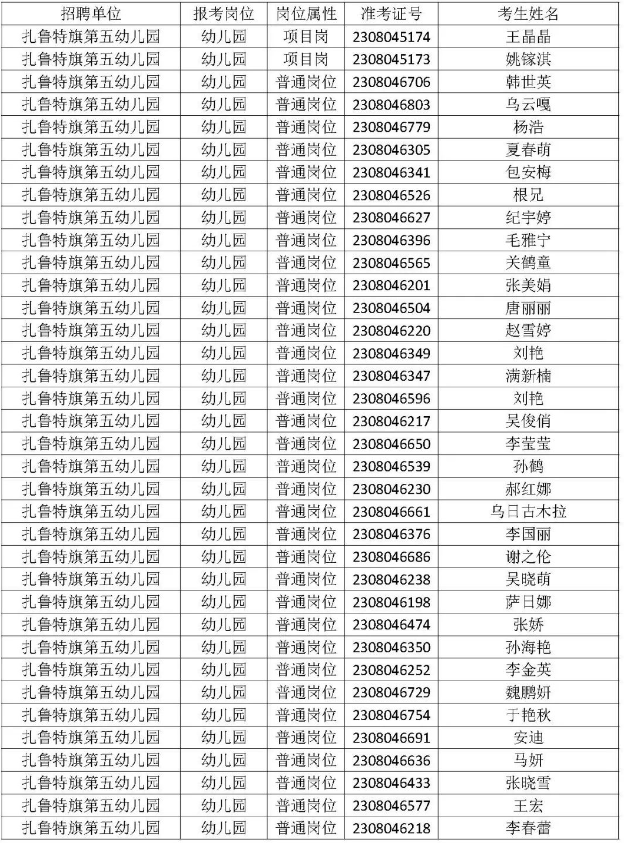 | 招聘单位 | 报考岗位 | 岗位属性 | 准考证号 | 考生姓名 |
|---|---|---|---|---|
| 扎鲁特旗第五幼儿园 | 幼儿园 | 项目岗 | 2308045174 | 王晶晶 |
| 扎鲁特旗第五幼儿园 | 幼儿园 | 项目岗 | 2308045173 | 姚镓淇 |
| 扎鲁特旗第五幼儿园 | 幼儿园 | 普通岗位 | 2308046706 | 韩世英 |
| 扎鲁特旗第五幼儿园 | 幼儿园 | 普通岗位 | 2308046803 | 乌云嘎 |
| 扎鲁特旗第五幼儿园 | 幼儿园 | 普通岗位 | 2308046779 | 杨浩 |
| 扎鲁特旗第五幼儿园 | 幼儿园 | 普通岗位 | 2308046305 | 夏春萌 |
| 扎鲁特旗第五幼儿园 | 幼儿园 | 普通岗位 | 2308046341 | 包安梅 |
| 扎鲁特旗第五幼儿园 | 幼儿园 | 普通岗位 | 2308046526 | 根兄 |
| 扎鲁特旗第五幼儿园 | 幼儿园 | 普通岗位 | 2308046627 | 纪宇婷 |
| 扎鲁特旗第五幼儿园 | 幼儿园 | 普通岗位 | 2308046396 | 毛雅宁 |
| 扎鲁特旗第五幼儿园 | 幼儿园 | 普通岗位 | 2308046565 | 关鹤童 |
| 扎鲁特旗第五幼儿园 | 幼儿园 | 普通岗位 | 2308046201 | 张美娟 |
| 扎鲁特旗第五幼儿园 | 幼儿园 | 普通岗位 | 2308046504 | 唐丽丽 |
| 扎鲁特旗第五幼儿园 | 幼儿园 | 普通岗位 | 2308046220 | 赵雪婷 |
| 扎鲁特旗第五幼儿园 | 幼儿园 | 普通岗位 | 2308046349 | 刘艳 |
| 扎鲁特旗第五幼儿园 | 幼儿园 | 普通岗位 | 2308046347 | 满新楠 |
| 扎鲁特旗第五幼儿园 | 幼儿园 | 普通岗位 | 2308046596 | 刘艳 |
| 扎鲁特旗第五幼儿园 | 幼儿园 | 普通岗位 | 2308046217 | 吴俊俏 |
| 扎鲁特旗第五幼儿园 | 幼儿园 | 普通岗位 | 2308046650 | 李莹莹 |
| 扎鲁特旗第五幼儿园 | 幼儿园 | 普通岗位 | 2308046539 | 孙鹤 |
| 扎鲁特旗第五幼儿园 | 幼儿园 | 普通岗位 | 2308046230 | 郝红娜 |
| 扎鲁特旗第五幼儿园 | 幼儿园 | 普通岗位 | 2308046661 | 乌日古木拉 |
| 扎鲁特旗第五幼儿园 | 幼儿园 | 普通岗位 | 2308046376 | 李国丽 |
| 扎鲁特旗第五幼儿园 | 幼儿园 | 普通岗位 | 2308046686 | 谢之伦 |
| 扎鲁特旗第五幼儿园 | 幼儿园 | 普通岗位 | 2308046238 | 吴晓萌 |
| 扎鲁特旗第五幼儿园 | 幼儿园 | 普通岗位 | 2308046198 | 萨日娜 |
| 扎鲁特旗第五幼儿园 | 幼儿园 | 普通岗位 | 2308046474 | 张娇 |
| 扎鲁特旗第五幼儿园 | 幼儿园 | 普通岗位 | 2308046350 | 孙海艳 |
| 扎鲁特旗第五幼儿园 | 幼儿园 | 普通岗位 | 2308046252 | 李金英 |
| 扎鲁特旗第五幼儿园 | 幼儿园 | 普通岗位 | 2308046729 | 魏鹏妍 |
| 扎鲁特旗第五幼儿园 | 幼儿园 | 普通岗位 | 2308046754 | 于艳秋 |
| 扎鲁特旗第五幼儿园 | 幼儿园 | 普通岗位 | 2308046691 | 安迪 |
| 扎鲁特旗第五幼儿园 | 幼儿园 | 普通岗位 | 2308046636 | 马妍 |
| 扎鲁特旗第五幼儿园 | 幼儿园 | 普通岗位 | 2308046433 | 张晓雪 |
| 扎鲁特旗第五幼儿园 | 幼儿园 | 普通岗位 | 2308046577 | 王宏 |
| 扎鲁特旗第五幼儿园 | 幼儿园 | 普通岗位 | 2308046218 | 李春蕾 |